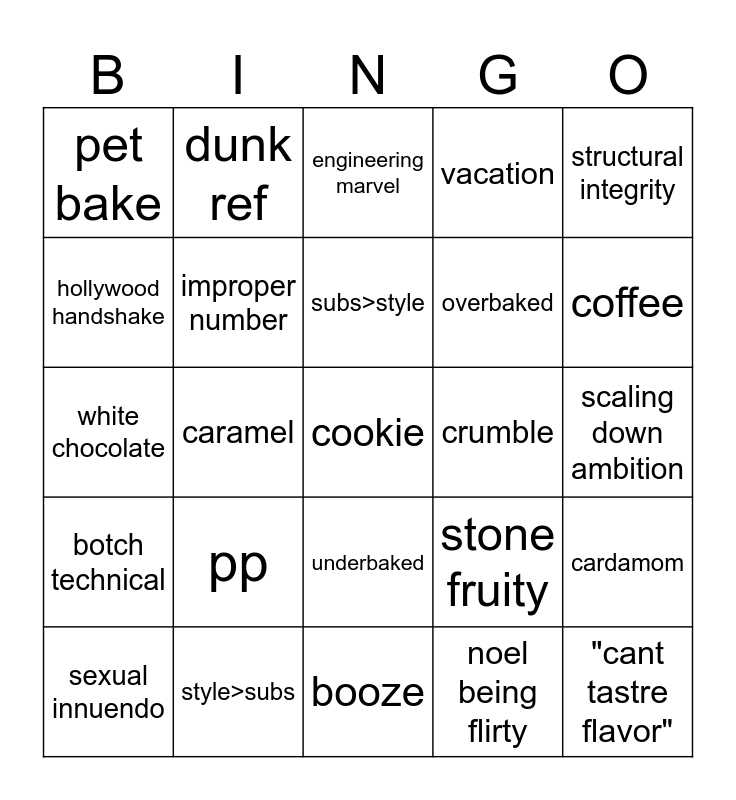 | B | I | N | G | O |
|---|---|---|---|---|
| pet bake | dunk ref | engineering marvel | vacation | structural integrity |
| hollywood handshake | improper number | subs>style | overbaked | coffee |
| white chocolate | caramel | cookie | crumble | scaling down ambition |
| botch technical | pp | underbaked | stone fruity | cardamom |
| sexual innuendo | style>subs | booze | noel being flirty | "cant tastre flavor" |